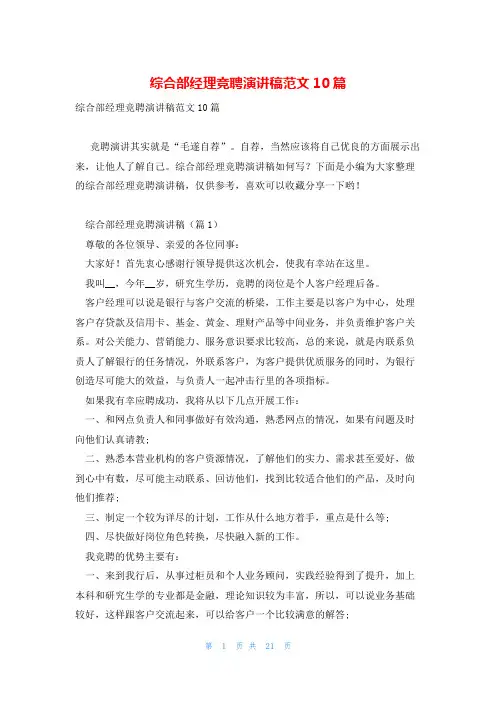 综合部经理竞聘演讲稿范文 10 篇

综合部经理竞聘演讲稿范文 10 篇

竞聘演讲其实就是“毛遂自荐”。自荐，当然应该将自己优良的方面展示出来，让他人了解自己。综合部经理竞聘演讲稿如何写？下面是小编为大家整理的综合部经理竞聘演讲稿，仅供参考，喜欢可以收藏分享一下哟！

综合部经理竞聘演讲稿（篇 1）

尊敬的各位领导、亲爱的各位同事：

大家好！首先衷心感谢行领导提供这次机会，使我有幸站在这里。

我叫__，今年__岁，研究生学历，竞聘的岗位是个人客户经理后备。

客户经理可以说是银行与客户交流的桥梁，工作主要是以客户为中心，处理客户存贷款及信用卡、基金、黄金、理财产品等中间业务，并负责维护客户关系。对公关能力、营销能力、服务意识要求比较高，总的来说，就是内联系负责人了解银行的任务情况，外联系客户，为客户提供优质服务的同时，为银行创造尽可能大的效益，与负责人一起冲击行里的各项指标。

如果我有幸应聘成功，我将从以下几点开展工作：

一、和网点负责人和同事做好有效沟通，熟悉网点的情况，如果有问题及时向他们认真请教；

二、熟悉本营业机构的客户资源情况，了解他们的实力、需求甚至爱好，做到心中有数，尽可能主动联系、回访他们，找到比较适合他们的产品，及时向他们推荐；

三、制定一个较为详尽的计划，工作从什么地方着手，重点是什么等；

四、尽快做好岗位角色转换，尽快融入新的工作。

我竞聘的优势主要有：

一、来到我行后，从事过柜员和个人业务顾问，实践经验得到了提升，加上本科和研究生学的专业都是金融，理论知识较为丰富，所以，可以说业务基础较好，这样跟客户交流起来，可以给客户一个比较满意的解答；

第 1 页 共 21 页